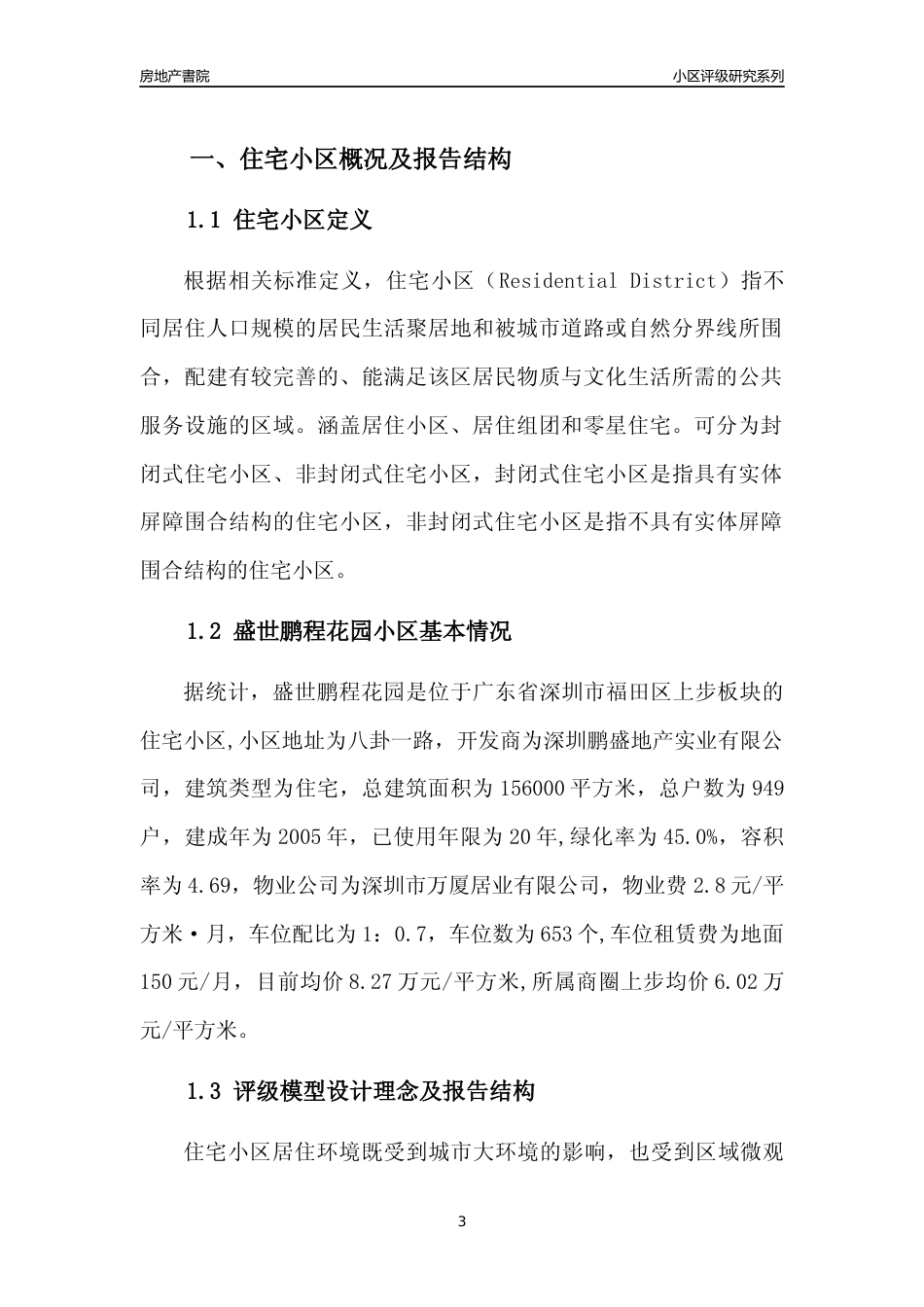 房地产書院

小区评级研究系列

一、住宅小区概况及报告结构

1.1 住宅小区定义

根据相关标准定义，住宅小区（Residential District）指不同居住人口规模的居民生活聚居地和被城市道路或自然分界线所围合，配建有较完善的、能满足该区居民物质与文化生活所需的公共服务设施的区域。涵盖居住小区、居住组团和零星住宅。可分为封闭式住宅小区、非封闭式住宅小区，封闭式住宅小区是指具有实体屏障围合结构的住宅小区，非封闭式住宅小区是指不具有实体屏障围合结构的住宅小区。

1.2 盛世鹏程花园小区基本情况

据统计，盛世鹏程花园是位于广东省深圳市福田区上步板块的住宅小区,小区地址为八卦一路，开发商为深圳鹏盛地产实业有限公司，建筑类型为住宅，总建筑面积为156000平方米，总户数为949户，建成年为2005年，已使用年限为20年,绿化率为45.0%，容积率为4.69，物业公司为深圳市万厦居业有限公司，物业费2.8元/平方米·月，车位配比为1：0.7，车位数为653个,车位租赁费为地面150元/月，目前均价8.27万元/平方米,所属商圈上步均价6.02万元/平方米。

1.3 评级模型设计理念及报告结构

住宅小区居住环境既受到城市大环境的影响，也受到区域微观

3